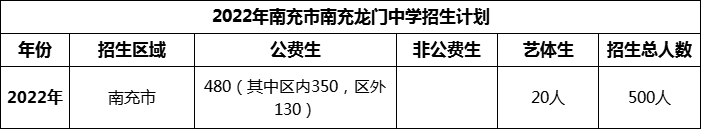 2022年南充市南充龙门中学招生计划

| 年份 | 招生区域 | 公费生 | 非公费生 | 艺体生 | 招生总人数 |
|---|---|---|---|---|---|
| 2022年 | 南充市 | 480（其中区内350，区外130） |  | 20人 | 500人 |